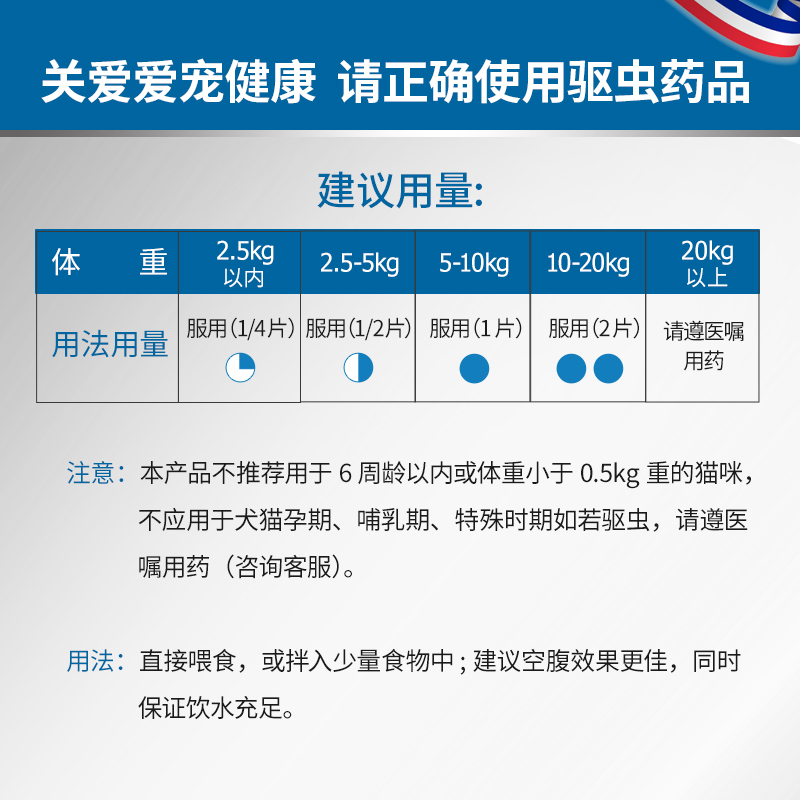 关爱爱宠健康 请正确使用驱虫药品

建议用量:

| 体 重 | 2.5kg 以内 | 2.5-5kg | 5-10kg | 10-20kg | 20kg 以上 |
|---|---|---|---|---|---|
| 用法用量 | 服用（1/4片） | 服用（1/2片） | 服用（1片） | 服用（2片） | 请遵医嘱用药 |

注意：本产品不推荐用于 6 周龄以内或体重小于 0.5kg 重的猫咪，不应用于犬猫孕期、哺乳期、特殊时期如若驱虫，请遵医嘱用药（咨询客服）。

用法：直接喂食，或拌入少量食物中；建议空腹效果更佳，同时保证饮水充足。